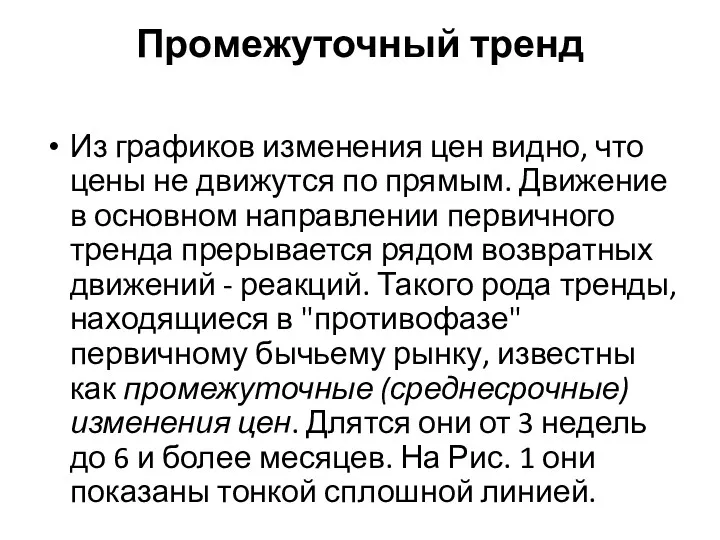 Промежуточный тренд

• Из графиков изменения цен видно, что цены не движутся по прямым. Движение в основном направлении первичного тренда прерывается рядом возвратных движений - реакций. Такого рода тренды, находящиеся в "противофазе" первичному бычьему рынку, известны как промежуточные (среднесрочные) изменения цен. Длятся они от 3 недель до 6 и более месяцев. На Рис. 1 они показаны тонкой сплошной линией.